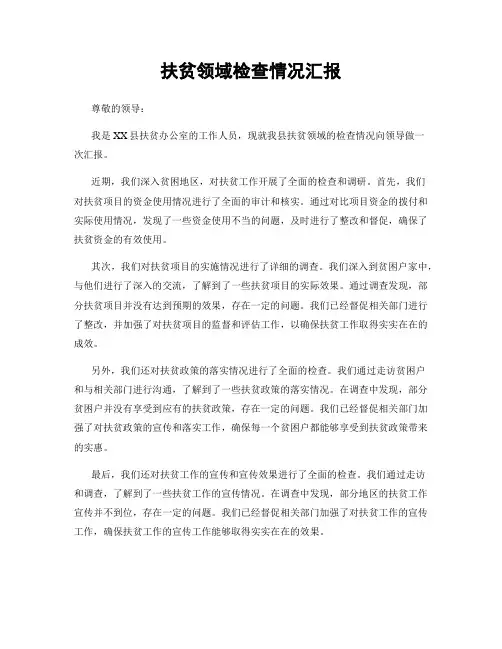 扶贫领域检查情况汇报

尊敬的领导：

我是XX县扶贫办公室的工作人员，现就我县扶贫领域的检查情况向领导做一次汇报。

近期，我们深入贫困地区，对扶贫工作开展了全面的检查和调研。首先，我们对扶贫项目的资金使用情况进行了全面的审计和核实。通过对比项目资金的拨付和实际使用情况，发现了一些资金使用不当的问题，及时进行了整改和督促，确保了扶贫资金的有效使用。

其次，我们对扶贫项目的实施情况进行了详细的调查。我们深入到贫困户家中，与他们进行了深入的交流，了解到了一些扶贫项目的实际效果。通过调查发现，部分扶贫项目并没有达到预期的效果，存在一定的问题。我们已经督促相关部门进行了整改，并加强了对扶贫项目的监督和评估工作，以确保扶贫工作取得实实在在的成效。

另外，我们还对扶贫政策的落实情况进行了全面的检查。我们通过走访贫困户和与相关部门进行沟通，了解到了一些扶贫政策的落实情况。在调查中发现，部分贫困户并没有享受到应有的扶贫政策，存在一定的问题。我们已经督促相关部门加强了对扶贫政策的宣传和落实工作，确保每一个贫困户都能够享受到扶贫政策带来的实惠。

最后，我们还对扶贫工作的宣传和宣传效果进行了全面的检查。我们通过走访和调查，了解到了一些扶贫工作的宣传情况。在调查中发现，部分地区的扶贫工作宣传并不到位，存在一定的问题。我们已经督促相关部门加强了对扶贫工作的宣传工作，确保扶贫工作的宣传工作能够取得实实在在的效果。